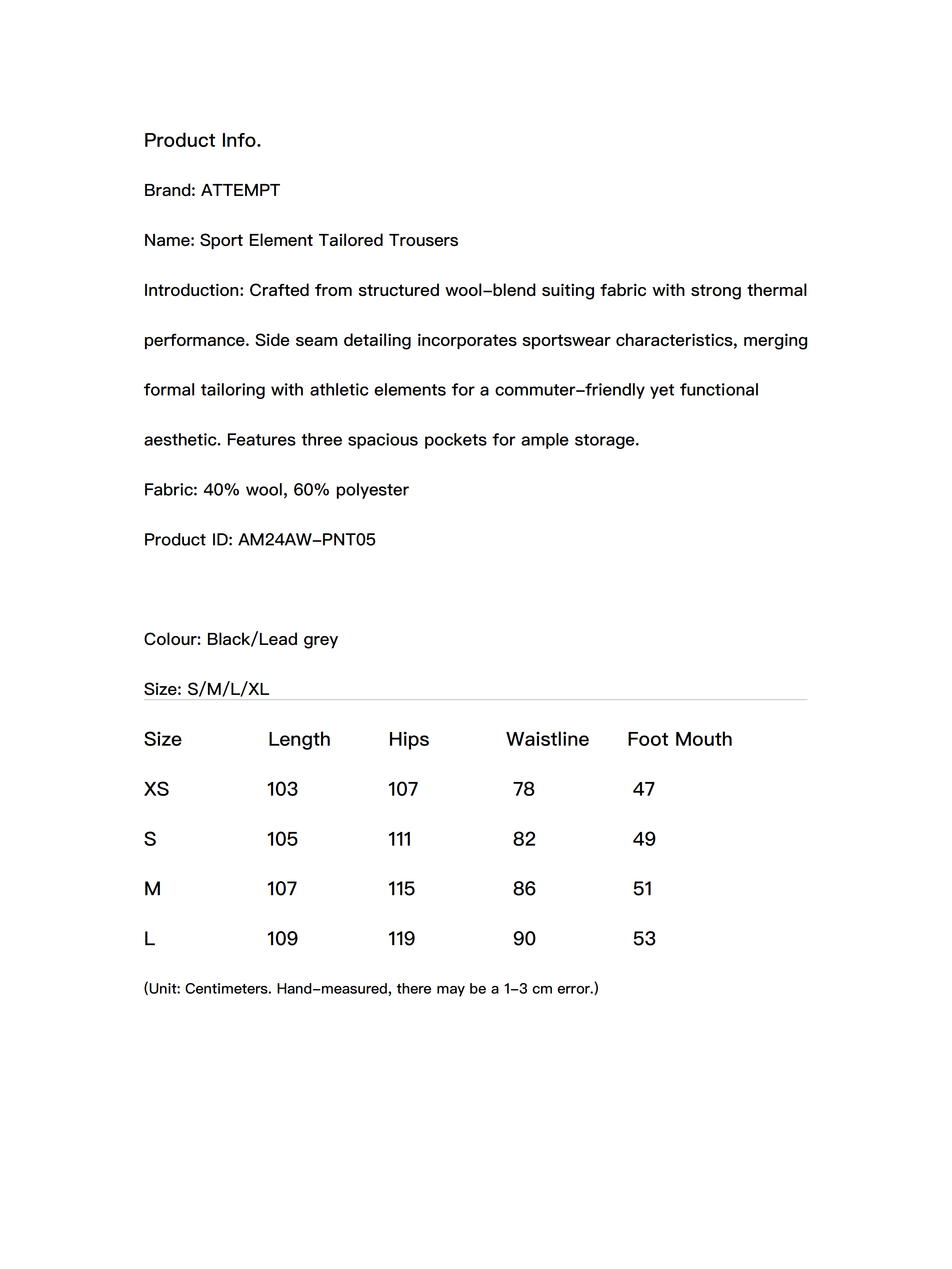 Product Info.

Brand: ATTEMPT

Name: Sport Element Tailored Trousers

Introduction: Crafted from structured wool–blend suiting fabric with strong thermal performance. Side seam detailing incorporates sportswear characteristics, merging formal tailoring with athletic elements for a commuter–friendly yet functional aesthetic. Features three spacious pockets for ample storage.

Fabric: 40% wool, 60% polyester

Product ID: AM24AW–PNT05

Colour: Black/Lead grey

Size: S/M/L/XL

| Size | Length | Hips | Waistline | Foot Mouth |
|---|---|---|---|---|
| XS | 103 | 107 | 78 | 47 |
| S | 105 | 111 | 82 | 49 |
| M | 107 | 115 | 86 | 51 |
| L | 109 | 119 | 90 | 53 |

(Unit: Centimeters. Hand–measured, there may be a 1–3 cm error.)